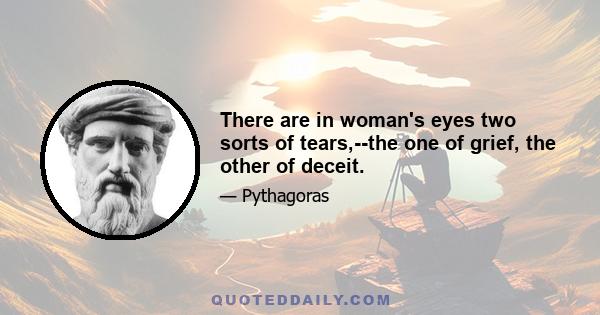 There are in woman's eyes two sorts of tears,--the one of grief, the other of deceit.

— Pythagoras

QUOTEDDAILY.COM